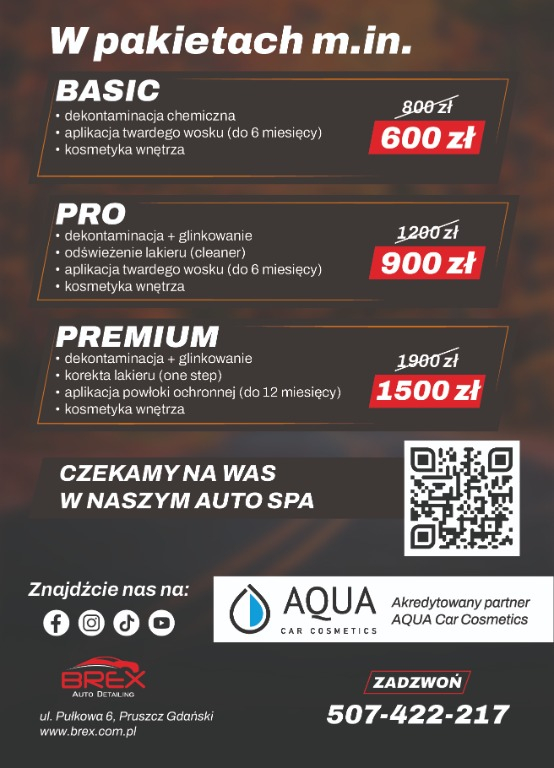 W pakietach m.in.

BASIC
• dekontaminacja chemiczna
• aplikacja twardego wosku (do 6 miesięcy)
• kosmetyka wnętrza

800 zł
600 zł

PRO
• dekontaminacja + glinkowanie
• odświeżenie lakieru (cleaner)
• aplikacja twardego wosku (do 6 miesięcy)
• kosmetyka wnętrza

1200 zł
900 zł

PREMIUM
• dekontaminacja + glinkowanie
• korekta lakieru (one step)
• aplikacja powłoki ochronnej (do 12 miesięcy)
• kosmetyka wnętrza

1900 zł
1500 zł

CZEKAMY NA WAS
W NASZYM AUTO SPA

Znajdźcie nas na:

AQUA
CAR COSMETICS

Akredytowany partner
AQUA Car Cosmetics

BREX
AUTO DETAILING

ul. Pułkowa 6, Pruszcz Gdański
www.brex.com.pl

ZADZWOŃ
507-422-217